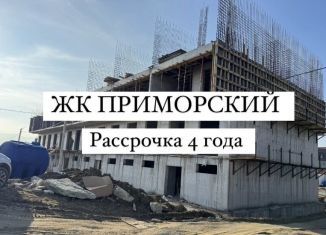 ЖК ПРИМОРСКИЙ

Рассрочка 4 года